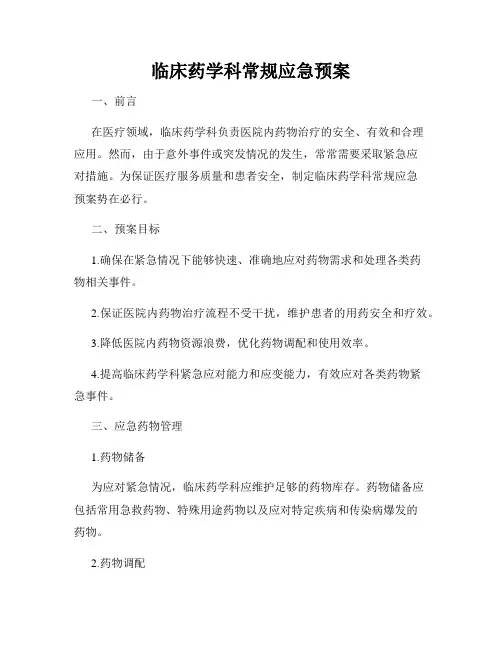 临床药学科常规应急预案

一、前言

在医疗领域，临床药学科负责医院内药物治疗的安全、有效和合理应用。然而，由于意外事件或突发情况的发生，常常需要采取紧急应对措施。为保证医疗服务质量和患者安全，制定临床药学科常规应急预案势在必行。

二、预案目标

1.确保在紧急情况下能够快速、准确地应对药物需求和处理各类药物相关事件。

2.保证医院内药物治疗流程不受干扰，维护患者的用药安全和疗效。

3.降低医院内药物资源浪费，优化药物调配和使用效率。

4.提高临床药学科紧急应对能力和应变能力，有效应对各类药物紧急事件。

三、应急药物管理

1.药物储备

为应对紧急情况，临床药学科应维护足够的药物库存。药物储备应包括常用急救药物、特殊用途药物以及应对特定疾病和传染病爆发的药物。

2.药物调配